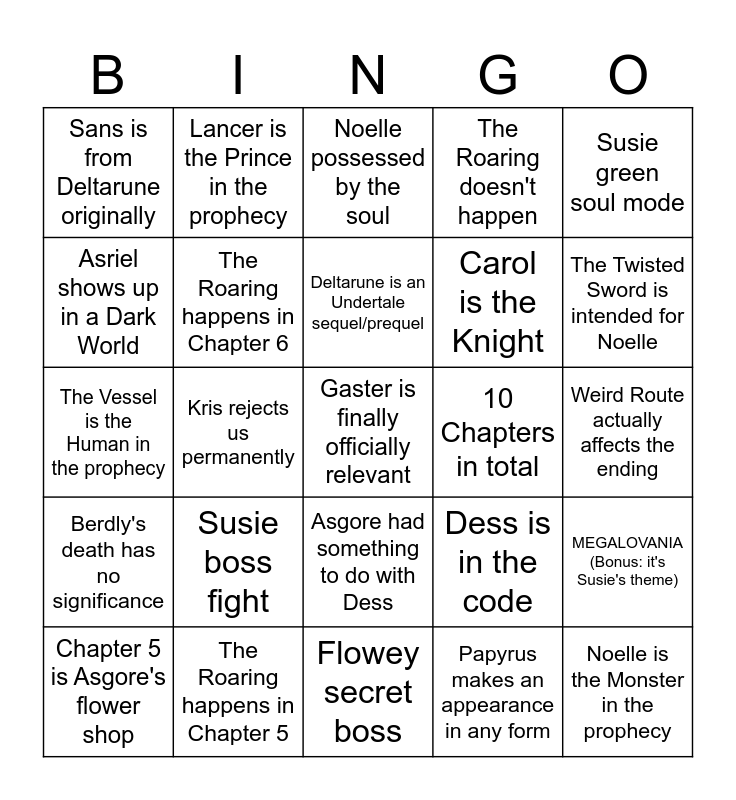 | B | I | N | G | O |
|---|---|---|---|---|
| Sans is from Deltarune originally | Lancer is the Prince in the prophecy | Noelle possessed by the soul | The Roaring doesn't happen | Susie green soul mode |
| Asriel shows up in a Dark World | The Roaring happens in Chapter 6 | Deltarune is an Undertale sequel/prequel | Carol is the Knight | The Twisted Sword is intended for Noelle |
| The Vessel is the Human in the prophecy | Kris rejects us permanently | Gaster is finally officially relevant | 10 Chapters in total | Weird Route actually affects the ending |
| Berdly's death has no significance | Susie boss fight | Asgore had something to do with Dess | Dess is in the code | MEGALOVANIA (Bonus: it's Susie's theme) |
| Chapter 5 is Asgore's flower shop | The Roaring happens in Chapter 5 | Flowey secret boss | Papyrus makes an appearance in any form | Noelle is the Monster in the prophecy |